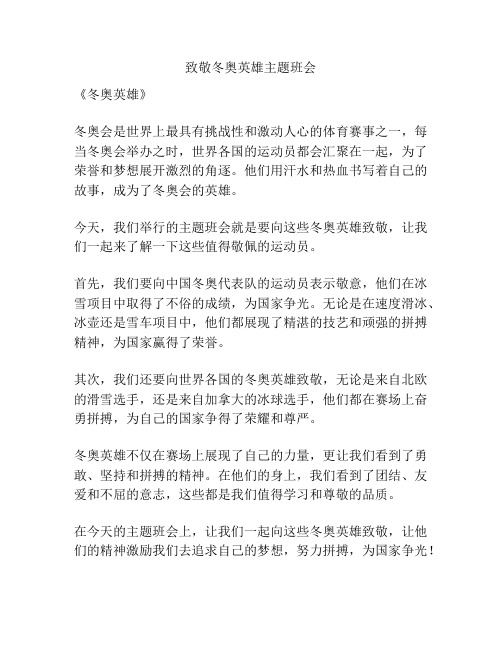 致敬冬奥英雄主题班会

《冬奥英雄》

冬奥会是世界上最具有挑战性和激动人心的体育赛事之一，每当冬奥会举办之时，世界各国的运动员都会汇聚在一起，为了荣誉和梦想展开激烈的角逐。他们用汗水和热血书写着自己的故事，成为了冬奥会的英雄。

今天，我们举行的主题班会就是要向这些冬奥英雄致敬，让我们一起来了解一下这些值得敬佩的运动员。

首先，我们要向中国冬奥代表队的运动员表示敬意，他们在冰雪项目中取得了不俗的成绩，为国家争光。无论是在速度滑冰、冰壶还是雪车项目中，他们都展现了精湛的技艺和顽强的拼搏精神，为国家赢得了荣誉。

其次，我们还要向世界各国的冬奥英雄致敬，无论是来自北欧的滑雪选手，还是来自加拿大的冰球选手，他们都在赛场上奋勇拼搏，为自己的国家争得了荣耀和尊严。

冬奥英雄不仅在赛场上展现了自己的力量，更让我们看到了勇敢、坚持和拼搏的精神。在他们的身上，我们看到了团结、友爱和不屈的意志，这些都是我们值得学习和尊敬的品质。

在今天的主题班会上，让我们一起向这些冬奥英雄致敬，让他们的精神激励我们去追求自己的梦想，努力拼搏，为国家争光！